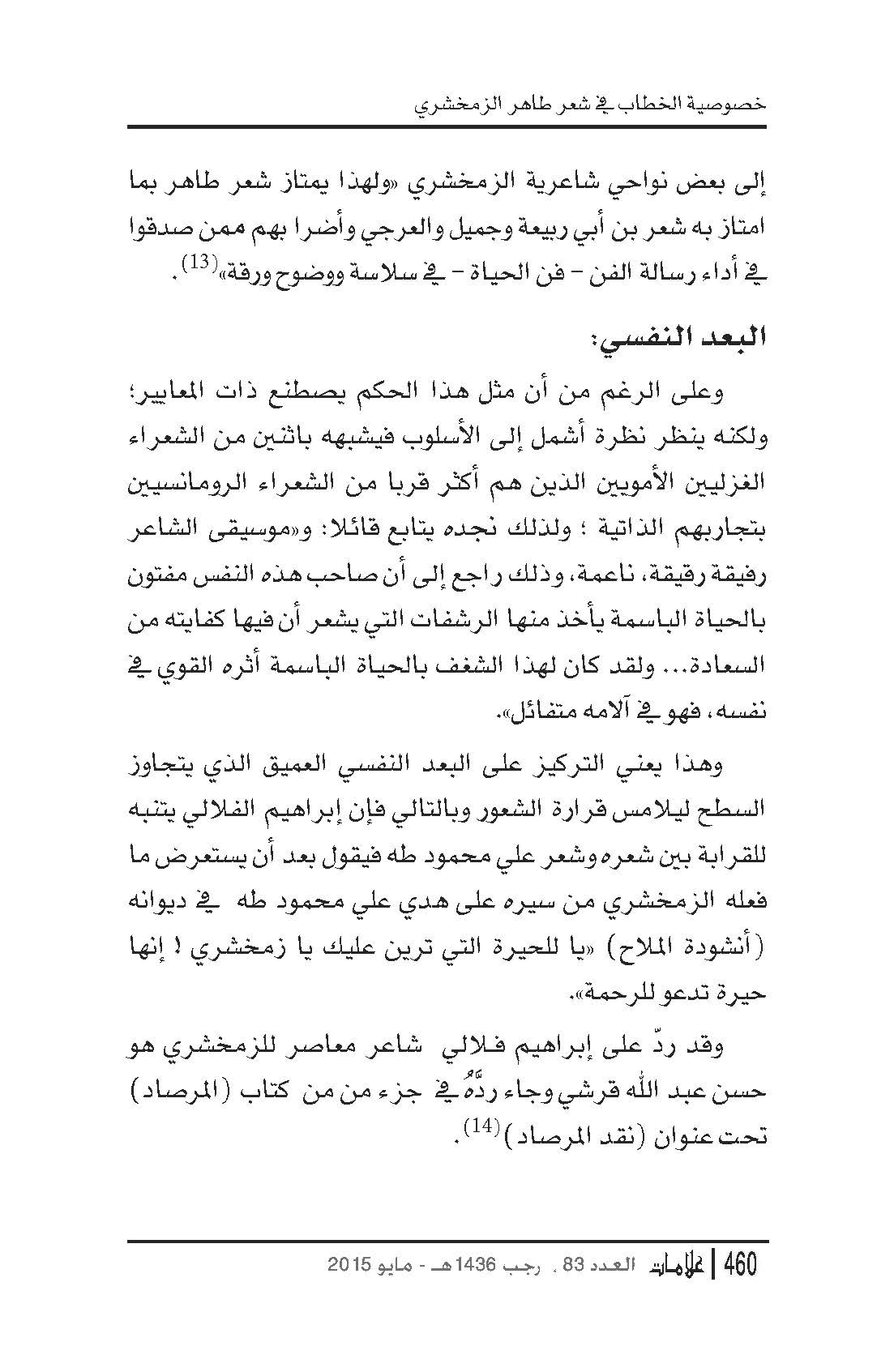 خصوصية الخطاب في شعر طاهر الزمخشري

إلى بعض نواحي شاعرية الزمخشري «ولهذا يمتاز شعر طاهر بما امتاز به شعر بن أبي ربيعة وجميل والعرجي وأضرا بهم ممن صدقوا في أداء رسالة الفن – فن الحياة – في سلاسة ووضوح ورقة»$^{(13)}$.

البعد النفسي:

وعلى الرغم من أن مثل هذا الحكم يصطنع ذات المعايير؛ ولكنه ينظر نظرة أشمل إلى الأسلوب فيشبهه باثنين من الشعراء الغزليين الأمويين الذين هم أكثر قربا من الشعراء الرومانسيين بتجاربهم الذاتية ؛ ولذلك نجده يتابع قائلا: و«موسيقى الشاعر رفيقة رقيقة، ناعمة، وذلك راجع إلى أن صاحب هذه النفس مفتون بالحياة الباسمة يأخذ منها الرشفات التي يشعر أن فيها كفايته من السعادة... ولقد كان لهذا الشغف بالحياة الباسمة أثره القوي في نفسه، فهو في آلامه متفائل».

وهذا يعني التركيز على البعد النفسي العميق الذي يتجاوز السطح ليلامس قرارة الشعور وبالتالي فإن إبراهيم الفلالي يتنبه للقرابة بين شعره وشعر علي محمود طه فيقول بعد أن يستعرض ما فعله الزمخشري من سيره على هدي علي محمود طه في ديوانه (أنشودة الملاح) «يا للحيرة التي ترين عليك يا زمخشري ! إنها حيرة تدعو للرحمة».

وقد ردّ على إبراهيم فلالي شاعر معاصر للزمخشري هو حسن عبد الله قرشي وجاء ردُّهُ في جزء من من كتاب (المرصاد) تحت عنوان (نقد المرصاد)$^{(14)}$.

460 | علامات العدد 83 ، رجب 1436هـ - مايو 2015